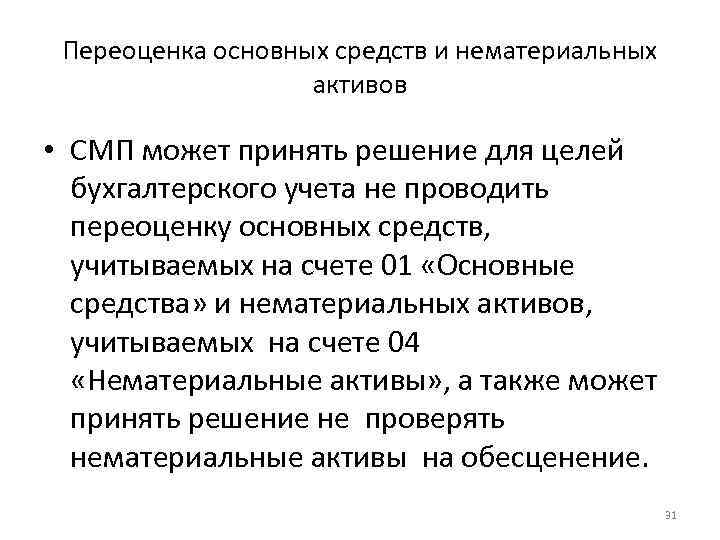 Переоценка основных средств и нематериальных активов

• СМП может принять решение для целей бухгалтерского учета не проводить переоценку основных средств, учитываемых на счете 01 «Основные средства» и нематериальных активов, учитываемых на счете 04 «Нематериальные активы», а также может принять решение не проверять нематериальные активы на обесценение.

31